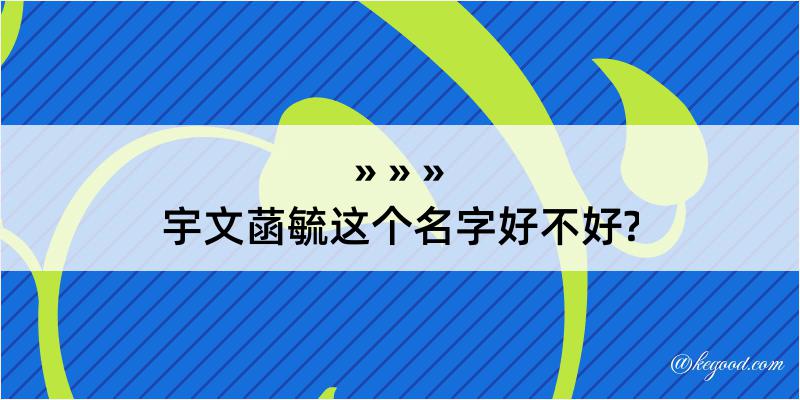 » » »
宇文菡毓这个名字好不好?

@kegood.com